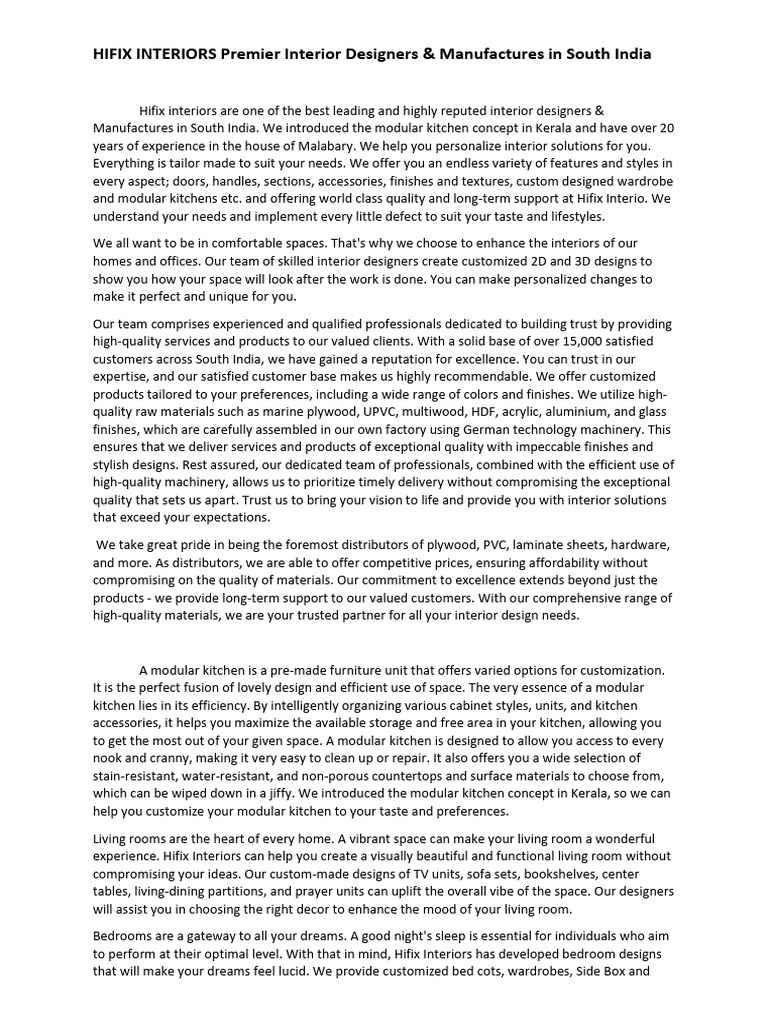 HIFIX INTERIORS Premier Interior Designers & Manufactures in South India

Hifix interiors are one of the best leading and highly reputed interior designers & Manufactures in South India. We introduced the modular kitchen concept in Kerala and have over 20 years of experience in the house of Malabary. We help you personalize interior solutions for you. Everything is tailor made to suit your needs. We offer you an endless variety of features and styles in every aspect; doors, handles, sections, accessories, finishes and textures, custom designed wardrobe and modular kitchens etc. and offering world class quality and long-term support at Hifix Interio. We understand your needs and implement every little defect to suit your taste and lifestyles.

We all want to be in comfortable spaces. That's why we choose to enhance the interiors of our homes and offices. Our team of skilled interior designers create customized 2D and 3D designs to show you how your space will look after the work is done. You can make personalized changes to make it perfect and unique for you.

Our team comprises experienced and qualified professionals dedicated to building trust by providing high-quality services and products to our valued clients. With a solid base of over 15,000 satisfied customers across South India, we have gained a reputation for excellence. You can trust in our expertise, and our satisfied customer base makes us highly recommendable. We offer customized products tailored to your preferences, including a wide range of colors and finishes. We utilize high-quality raw materials such as marine plywood, UPVC, multiwood, HDF, acrylic, aluminium, and glass finishes, which are carefully assembled in our own factory using German technology machinery. This ensures that we deliver services and products of exceptional quality with impeccable finishes and stylish designs. Rest assured, our dedicated team of professionals, combined with the efficient use of high-quality machinery, allows us to prioritize timely delivery without compromising the exceptional quality that sets us apart. Trust us to bring your vision to life and provide you with interior solutions that exceed your expectations.

We take great pride in being the foremost distributors of plywood, PVC, laminate sheets, hardware, and more. As distributors, we are able to offer competitive prices, ensuring affordability without compromising on the quality of materials. Our commitment to excellence extends beyond just the products - we provide long-term support to our valued customers. With our comprehensive range of high-quality materials, we are your trusted partner for all your interior design needs.

A modular kitchen is a pre-made furniture unit that offers varied options for customization. It is the perfect fusion of lovely design and efficient use of space. The very essence of a modular kitchen lies in its efficiency. By intelligently organizing various cabinet styles, units, and kitchen accessories, it helps you maximize the available storage and free area in your kitchen, allowing you to get the most out of your given space. A modular kitchen is designed to allow you access to every nook and cranny, making it very easy to clean up or repair. It also offers you a wide selection of stain-resistant, water-resistant, and non-porous countertops and surface materials to choose from, which can be wiped down in a jiffy. We introduced the modular kitchen concept in Kerala, so we can help you customize your modular kitchen to your taste and preferences.

Living rooms are the heart of every home. A vibrant space can make your living room a wonderful experience. Hifix Interiors can help you create a visually beautiful and functional living room without compromising your ideas. Our custom-made designs of TV units, sofa sets, bookshelves, center tables, living-dining partitions, and prayer units can uplift the overall vibe of the space. Our designers will assist you in choosing the right decor to enhance the mood of your living room.

Bedrooms are a gateway to all your dreams. A good night's sleep is essential for individuals who aim to perform at their optimal level. With that in mind, Hifix Interiors has developed bedroom designs that will make your dreams feel lucid. We provide customized bed cots, wardrobes, Side Box and